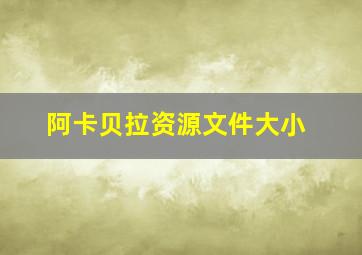 阿卡贝拉资源文件大小